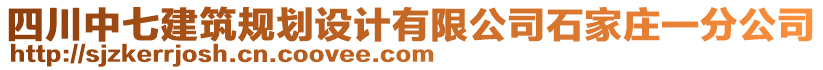 四川中七建筑规划设计有限公司石家庄一分公司
http://sjzkerrjosh.cn.coovee.com